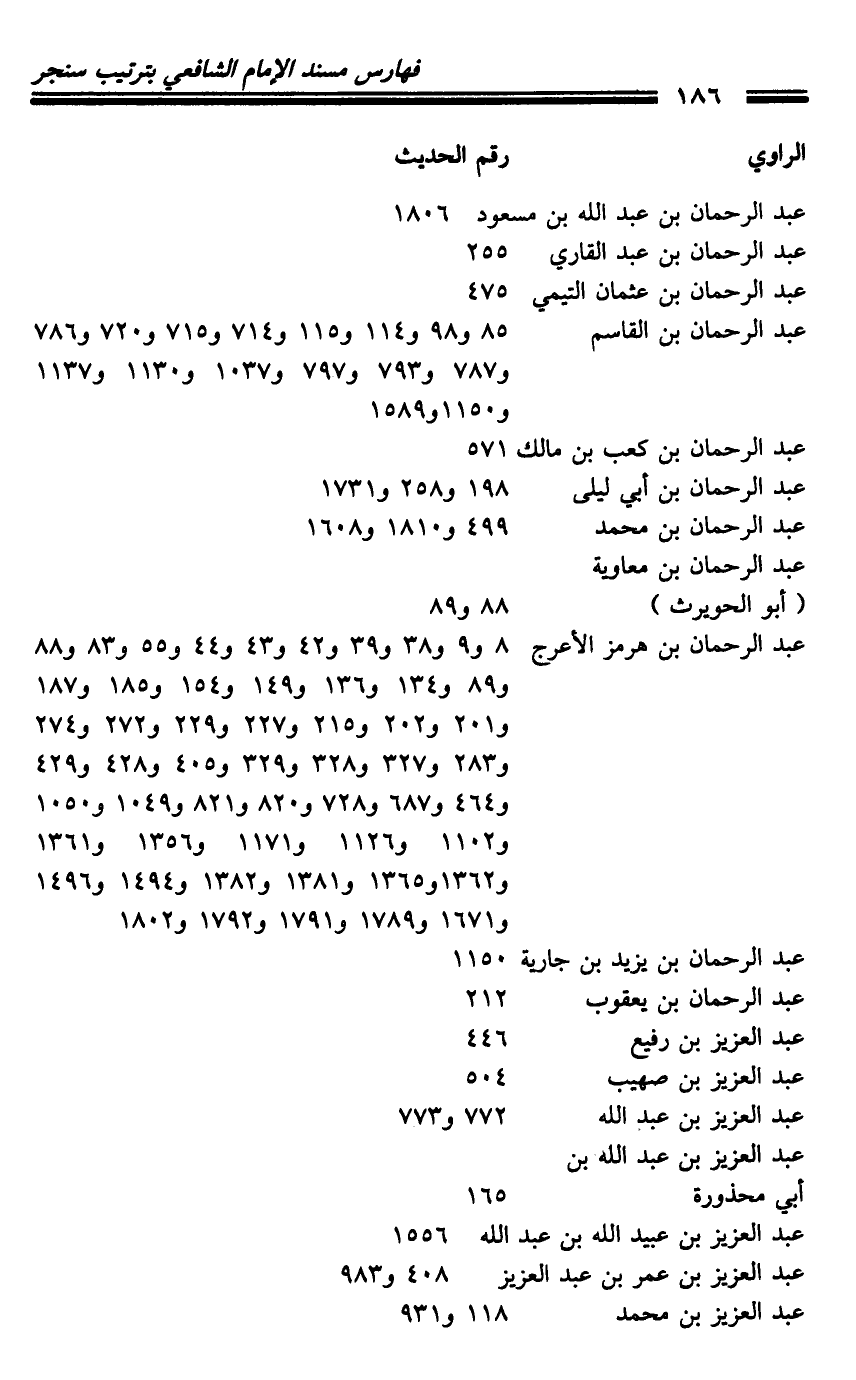 فهارس مسند الإمام الشافعي بترتيب سنجر

١٨٦

| الراوي | رقم الحديث |
|---|---|
| عبد الرحمان بن عبد الله بن مسعود | ١٨٠٦ |
| عبد الرحمان بن عبد القاري | ٢٥٥ |
| عبد الرحمان بن عثمان التيمي | ٤٧٥ |
| عبد الرحمان بن القاسم | ٨٥ و٩٨ و١١٤ و١١٥ و٧١٤ و٧١٥ و٧٢٠ و٧٨٦ و٧٨٧ و٧٩٣ و٧٩٧ و١٠٣٧ و١١٣٠ و١١٣٧ و١١٥٠و١٥٨٩ |
| عبد الرحمان بن كعب بن مالك | ٥٧١ |
| عبد الرحمان بن أبي ليلى | ١٩٨ و٢٥٨ و١٧٣١ |
| عبد الرحمان بن محمد | ٤٩٩ و١٨١٠ و١٦٠٨ |
| عبد الرحمان بن معاوية ( أبو الحويرث ) | ٨٨ و٨٩ |
| عبد الرحمان بن هرمز الأعرج | ٨ و٩ و٣٨ و٣٩ و٤٢ و٤٣ و٤٤ و٥٥ و٨٣ و٨٨ و٨٩ و١٣٤ و١٣٦ و١٤٩ و١٥٤ و١٨٥ و١٨٧ و٢٠١ و٢٠٢ و٢١٥ و٢٢٧ و٢٢٩ و٢٧٢ و٢٧٤ و٢٨٣ و٣٢٧ و٣٢٨ و٣٢٩ و٤٠٥ و٤٢٨ و٤٢٩ و٤٦٤ و٦٨٧ و٧٢٨ و٨٢٠ و٨٢١ و١٠٤٩ و١٠٥٠ و١١٠٢ و١١٢٦ و١١٧١ و١٣٥٦ و١٣٦١ و١٣٦٢و١٣٦٥ و١٣٨١ و١٣٨٢ و١٤٩٤ و١٤٩٦ و١٦٧١ و١٧٨٩ و١٧٩١ و١٧٩٢ و١٨٠٢ |
| عبد الرحمان بن يزيد بن جارية | ١١٥٠ |
| عبد الرحمان بن يعقوب | ٢١٢ |
| عبد العزيز بن رفيع | ٤٤٦ |
| عبد العزيز بن صهيب | ٥٠٤ |
| عبد العزيز بن عبد الله | ٧٧٢ و٧٧٣ |
| عبد العزيز بن عبد الله بن أبي محذورة | ١٦٥ |
| عبد العزيز بن عبيد الله بن عبد الله | ١٥٥٦ |
| عبد العزيز بن عمر بن عبد العزيز | ٤٠٨ و٩٨٣ |
| عبد العزيز بن محمد | ١١٨ و٩٣١ |